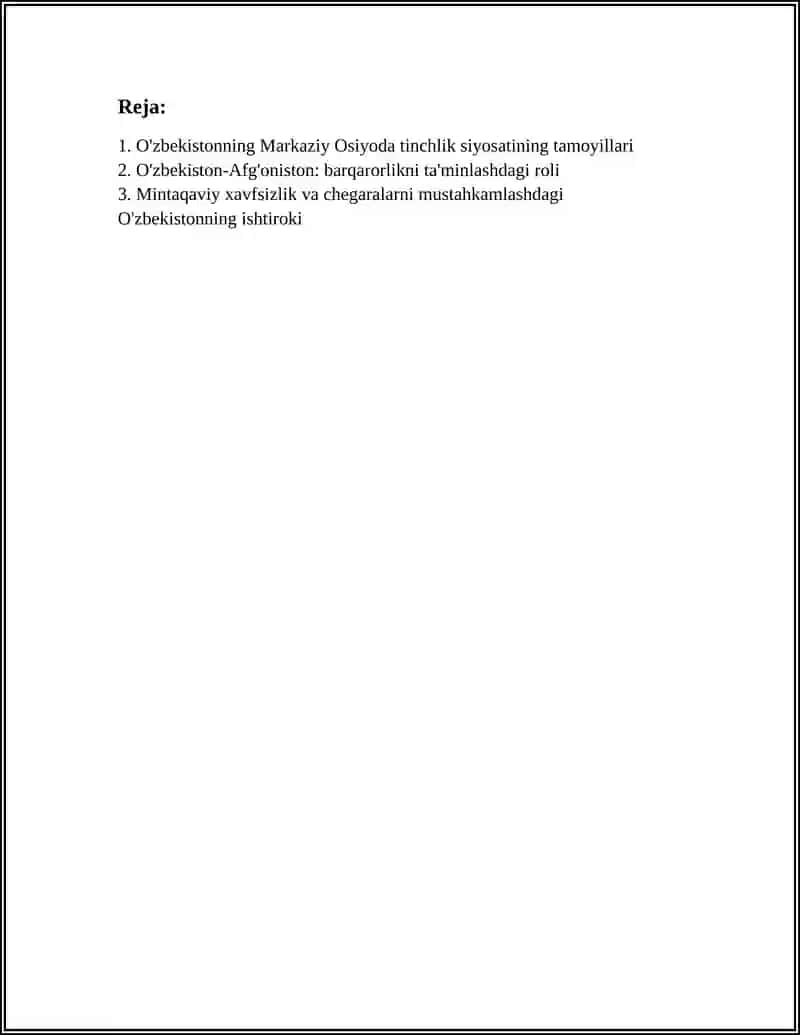 Reja:

1. O'zbekistonning Markaziy Osiyoda tinchlik siyosatining tamoyillari
2. O'zbekiston-Afg'oniston: barqarorlikni ta'minlashdagi roli
3. Mintaqaviy xavfsizlik va chegaralarni mustahkamlashdagi O'zbekistonning ishtiroki